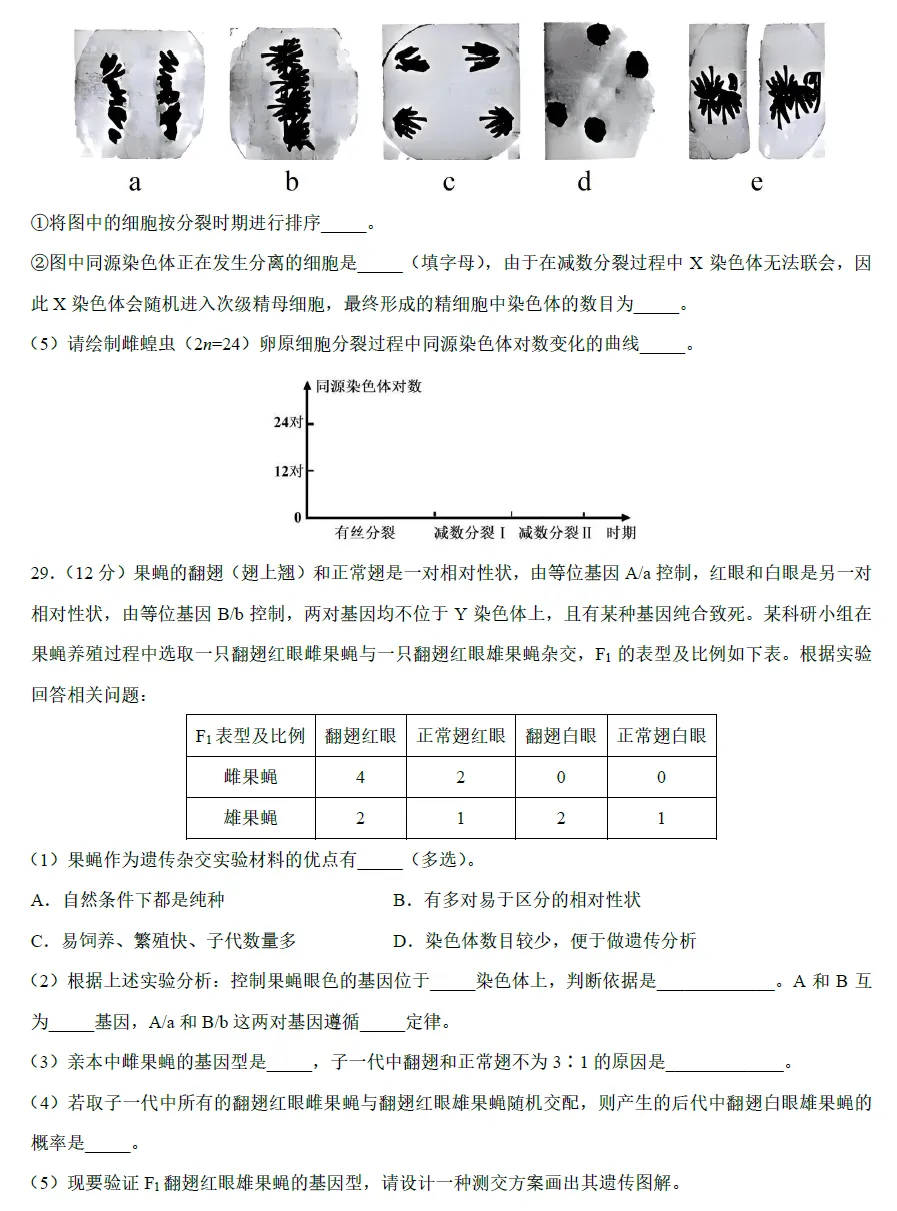 a　b　c　d　e

①将图中的细胞按分裂时期进行排序_____。

②图中同源染色体正在发生分离的细胞是_____（填字母），由于在减数分裂过程中 X 染色体无法联会，因此 X 染色体会随机进入次级精母细胞，最终形成的精细胞中染色体的数目为_____。

（5）请绘制雌蝗虫（$2n=24$）卵原细胞分裂过程中同源染色体对数变化的曲线_____。

同源染色体对数
24对
12对
0
有丝分裂　减数分裂 I　减数分裂 II　时期

29.（12 分）果蝇的翻翅（翅上翘）和正常翅是一对相对性状，由等位基因 A/a 控制，红眼和白眼是另一对相对性状，由等位基因 B/b 控制，两对基因均不位于 Y 染色体上，且有某种基因纯合致死。某科研小组在果蝇养殖过程中选取一只翻翅红眼雌果蝇与一只翻翅红眼雄果蝇杂交，$F_1$ 的表型及比例如下表。根据实验回答相关问题：

| $F_1$ 表型及比例 | 翻翅红眼 | 正常翅红眼 | 翻翅白眼 | 正常翅白眼 |
|---|---|---|---|---|
| 雌果蝇 | 4 | 2 | 0 | 0 |
| 雄果蝇 | 2 | 1 | 2 | 1 |

（1）果蝇作为遗传杂交实验材料的优点有_____（多选）。

A．自然条件下都是纯种　　B．有多对易于区分的相对性状

C．易饲养、繁殖快、子代数量多　　D．染色体数目较少，便于做遗传分析

（2）根据上述实验分析：控制果蝇眼色的基因位于_____染色体上，判断依据是_____________。A 和 B 互为_____基因，A/a 和 B/b 这两对基因遵循_____定律。

（3）亲本中雌果蝇的基因型是_____，子一代中翻翅和正常翅不为 3∶1 的原因是_____________。

（4）若取子一代中所有的翻翅红眼雌果蝇与翻翅红眼雄果蝇随机交配，则产生的后代中翻翅白眼雄果蝇的概率是_____。

（5）现要验证 $F_1$ 翻翅红眼雄果蝇的基因型，请设计一种测交方案画出其遗传图解。